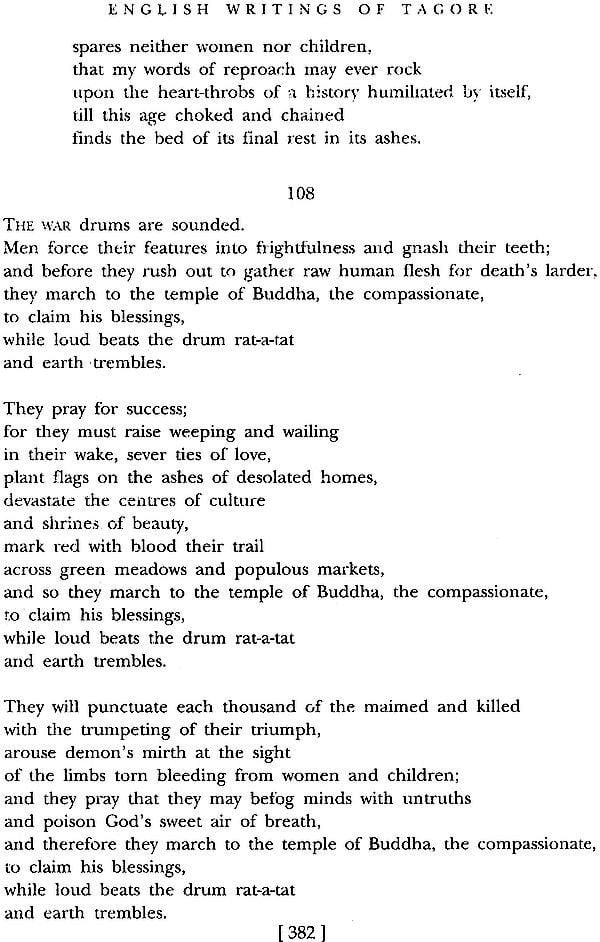 ENGLISH WRITINGS OF TAGORE

spares neither women nor children,
that my words of reproach may ever rock
upon the heart-throbs of a history humiliated by itself,
till this age choked and chained
finds the bed of its final rest in its ashes.

108

THE WAR drums are sounded.
Men force their features into frightfulness and gnash their teeth;
and before they rush out to gather raw human flesh for death's larder,
they march to the temple of Buddha, the compassionate,
to claim his blessings,
while loud beats the drum rat-a-tat
and earth trembles.

They pray for success;
for they must raise weeping and wailing
in their wake, sever ties of love,
plant flags on the ashes of desolated homes,
devastate the centres of culture
and shrines of beauty,
mark red with blood their trail
across green meadows and populous markets,
and so they march to the temple of Buddha, the compassionate,
to claim his blessings,
while loud beats the drum rat-a-tat
and earth trembles.

They will punctuate each thousand of the maimed and killed
with the trumpeting of their triumph,
arouse demon's mirth at the sight
of the limbs torn bleeding from women and children;
and they pray that they may befog minds with untruths
and poison God's sweet air of breath,
and therefore they march to the temple of Buddha, the compassionate,
to claim his blessings,
while loud beats the drum rat-a-tat
and earth trembles.

[ 382 ]